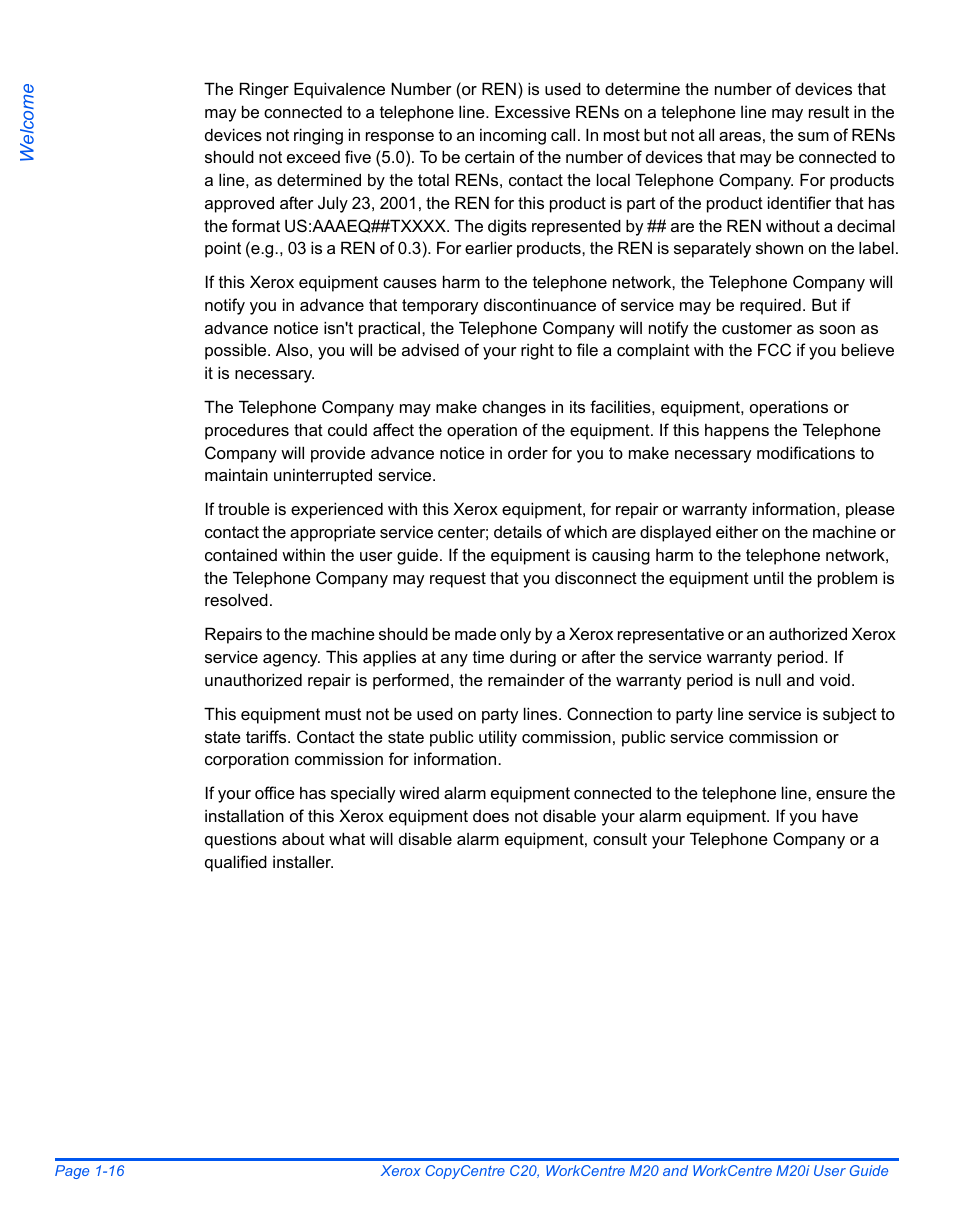 Welcome

The Ringer Equivalence Number (or REN) is used to determine the number of devices that may be connected to a telephone line. Excessive RENs on a telephone line may result in the devices not ringing in response to an incoming call. In most but not all areas, the sum of RENs should not exceed five (5.0). To be certain of the number of devices that may be connected to a line, as determined by the total RENs, contact the local Telephone Company. For products approved after July 23, 2001, the REN for this product is part of the product identifier that has the format US:AAAEQ##TXXXX. The digits represented by ## are the REN without a decimal point (e.g., 03 is a REN of 0.3). For earlier products, the REN is separately shown on the label.

If this Xerox equipment causes harm to the telephone network, the Telephone Company will notify you in advance that temporary discontinuance of service may be required. But if advance notice isn't practical, the Telephone Company will notify the customer as soon as possible. Also, you will be advised of your right to file a complaint with the FCC if you believe it is necessary.

The Telephone Company may make changes in its facilities, equipment, operations or procedures that could affect the operation of the equipment. If this happens the Telephone Company will provide advance notice in order for you to make necessary modifications to maintain uninterrupted service.

If trouble is experienced with this Xerox equipment, for repair or warranty information, please contact the appropriate service center; details of which are displayed either on the machine or contained within the user guide. If the equipment is causing harm to the telephone network, the Telephone Company may request that you disconnect the equipment until the problem is resolved.

Repairs to the machine should be made only by a Xerox representative or an authorized Xerox service agency. This applies at any time during or after the service warranty period. If unauthorized repair is performed, the remainder of the warranty period is null and void.

This equipment must not be used on party lines. Connection to party line service is subject to state tariffs. Contact the state public utility commission, public service commission or corporation commission for information.

If your office has specially wired alarm equipment connected to the telephone line, ensure the installation of this Xerox equipment does not disable your alarm equipment. If you have questions about what will disable alarm equipment, consult your Telephone Company or a qualified installer.

Page 1-16 Xerox CopyCentre C20, WorkCentre M20 and WorkCentre M20i User Guide